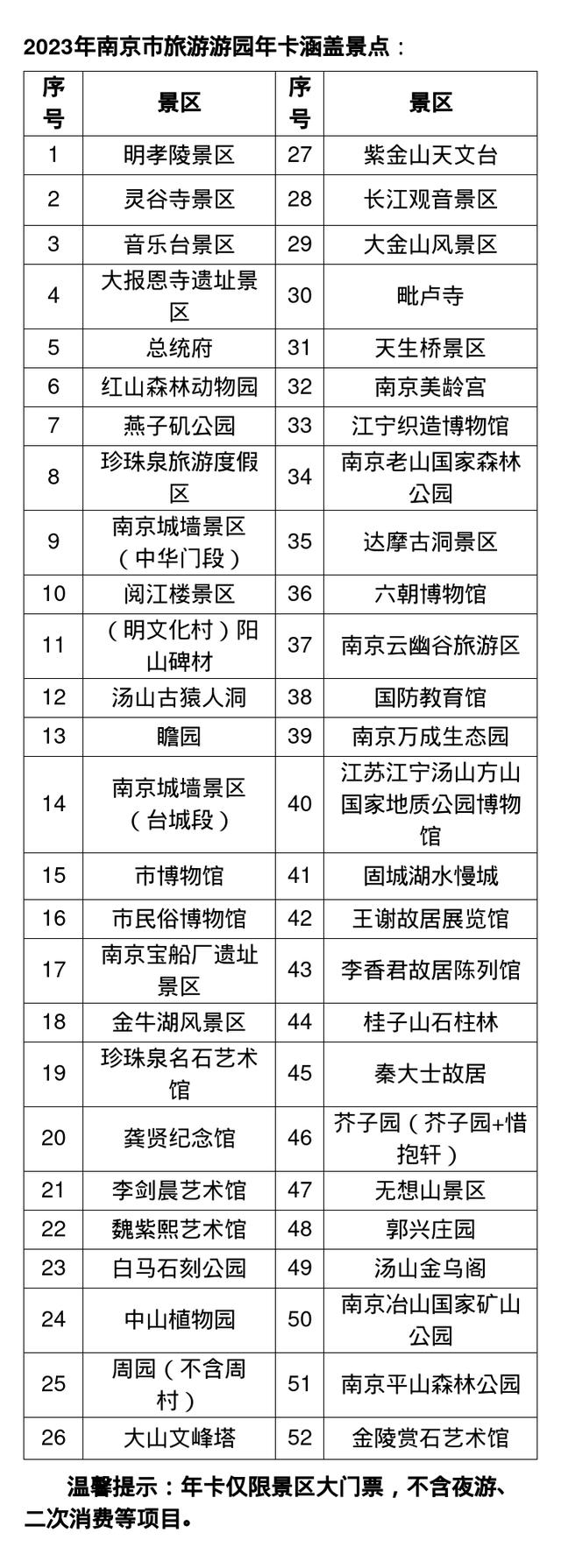 2023年南京市旅游游园年卡涵盖景点：

| 序号 | 景区 | 序号 | 景区 |
|---|---|---|---|
| 1 | 明孝陵景区 | 27 | 紫金山天文台 |
| 2 | 灵谷寺景区 | 28 | 长江观音景区 |
| 3 | 音乐台景区 | 29 | 大金山风景区 |
| 4 | 大报恩寺遗址景区 | 30 | 毗卢寺 |
| 5 | 总统府 | 31 | 天生桥景区 |
| 6 | 红山森林动物园 | 32 | 南京美龄宫 |
| 7 | 燕子矶公园 | 33 | 江宁织造博物馆 |
| 8 | 珍珠泉旅游度假区 | 34 | 南京老山国家森林公园 |
| 9 | 南京城墙景区（中华门段） | 35 | 达摩古洞景区 |
| 10 | 阅江楼景区 | 36 | 六朝博物馆 |
| 11 | （明文化村）阳山碑材 | 37 | 南京云幽谷旅游区 |
| 12 | 汤山古猿人洞 | 38 | 国防教育馆 |
| 13 | 瞻园 | 39 | 南京万成生态园 |
| 14 | 南京城墙景区（台城段） | 40 | 江苏江宁汤山方山国家地质公园博物馆 |
| 15 | 市博物馆 | 41 | 固城湖水慢城 |
| 16 | 市民俗博物馆 | 42 | 王谢故居展览馆 |
| 17 | 南京宝船厂遗址景区 | 43 | 李香君故居陈列馆 |
| 18 | 金牛湖风景区 | 44 | 桂子山石柱林 |
| 19 | 珍珠泉名石艺术馆 | 45 | 秦大士故居 |
| 20 | 龚贤纪念馆 | 46 | 芥子园（芥子园+惜抱轩） |
| 21 | 李剑晨艺术馆 | 47 | 无想山景区 |
| 22 | 魏紫熙艺术馆 | 48 | 郭兴庄园 |
| 23 | 白马石刻公园 | 49 | 汤山金乌阁 |
| 24 | 中山植物园 | 50 | 南京冶山国家矿山公园 |
| 25 | 周园（不含周村） | 51 | 南京平山森林公园 |
| 26 | 大山文峰塔 | 52 | 金陵赏石艺术馆 |

温馨提示：年卡仅限景区大门票，不含夜游、二次消费等项目。